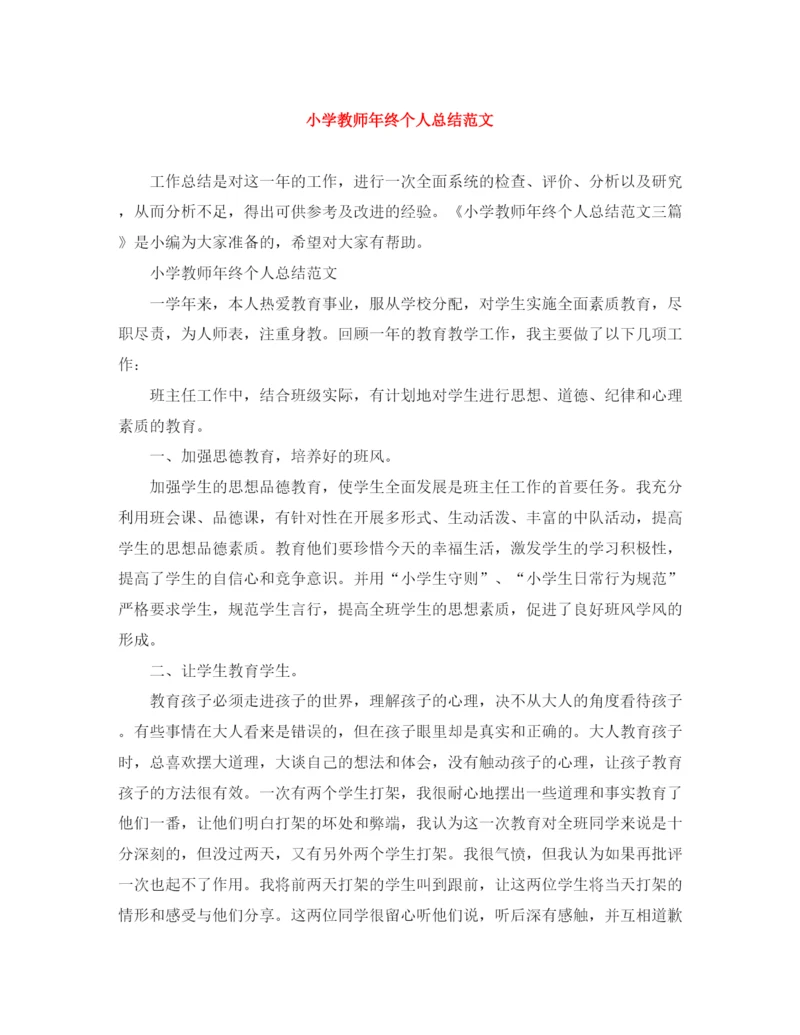 小学教师年终个人总结范文

工作总结是对这一年的工作，进行一次全面系统的检查、评价、分析以及研究，从而分析不足，得出可供参考及改进的经验。《小学教师年终个人总结范文三篇》是小编为大家准备的，希望对大家有帮助。

小学教师年终个人总结范文

一学年来，本人热爱教育事业，服从学校分配，对学生实施全面素质教育，尽职尽责，为人师表，注重身教。回顾一年的教育教学工作，我主要做了以下几项工作：

班主任工作中，结合班级实际，有计划地对学生进行思想、道德、纪律和心理素质的教育。

一、加强思德教育，培养好的班风。

加强学生的思想品德教育，使学生全面发展是班主任工作的首要任务。我充分利用班会课、品德课，有针对性在开展多形式、生动活泼、丰富的中队活动，提高学生的思想品德素质。教育他们要珍惜今天的幸福生活，激发学生的学习积极性，提高了学生的自信心和竞争意识。并用“小学生守则”、“小学生日常行为规范”严格要求学生，规范学生言行，提高全班学生的思想素质，促进了良好班风学风的形成。

二、让学生教育学生。

教育孩子必须走进孩子的世界，理解孩子的心理，决不从大人的角度看待孩子。有些事情在大人看来是错误的，但在孩子眼里却是真实和正确的。大人教育孩子时，总喜欢摆大道理，大谈自己的想法和体会，没有触动孩子的心理，让孩子教育孩子的方法很有效。一次有两个学生打架，我很耐心地摆出一些道理和事实教育了他们一番，让他们明白打架的坏处和弊端，我认为这一次教育对全班同学来说是十分深刻的，但没过两天，又有另外两个学生打架。我很气愤，但我认为如果再批评一次也起不了作用。我将前两天打架的学生叫到跟前，让这两位学生将当天打架的情形和感受与他们分享。这两位同学很留心听他们说，听后深有感触，并互相道歉